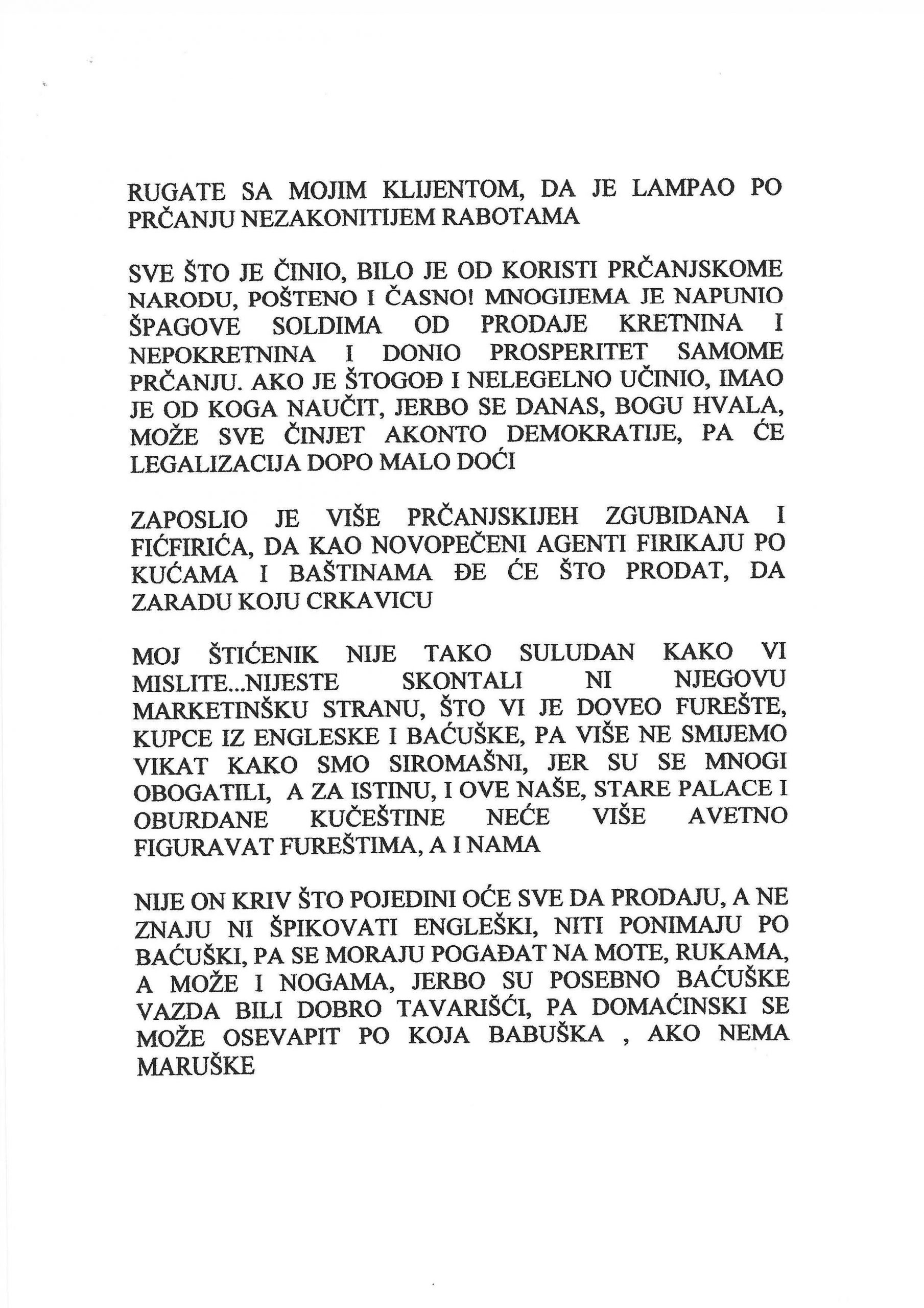 RUGATE SA MOJIM KLIJENTOM, DA JE LAMPAO PO PRČANJU NEZAKONITIJEM RABOTAMA

SVE ŠTO JE ČINIO, BILO JE OD KORISTI PRČANJSKOME NARODU, POŠTENO I ČASNO! MNOGIJEMA JE NAPUNIO ŠPAGOVE SOLDIMA OD PRODAJE KRETNINA I NEPOKRETNINA I DONIO PROSPERITET SAMOME PRČANJU. AKO JE ŠTOGOĐ I NELEGELNO UČINIO, IMAO JE OD KOGA NAUČIT, JERBO SE DANAS, BOGU HVALA, MOŽE SVE ČINJET AKONTO DEMOKRATIJE, PA ĆE LEGALIZACIJA DOPO MALO DOĆI

ZAPOSLIO JE VIŠE PRČANJSKIJEH ZGUBIDANA I FIĆFIRIĆA, DA KAO NOVOPEČENI AGENTI FIRIKAJU PO KUĆAMA I BAŠTINAMA ĐE ĆE ŠTO PRODAT, DA ZARADU KOJU CRKAVICU

MOJ ŠTIĆENIK NIJE TAKO SULUDAN KAKO VI MISLITE...NIJESTE SKONTALI NI NJEGOVU MARKETINŠKU STRANU, ŠTO VI JE DOVEO FUREŠTE, KUPCE IZ ENGLESKE I BAĆUŠKE, PA VIŠE NE SMIJEMO VIKAT KAKO SMO SIROMAŠNI, JER SU SE MNOGI OBOGATILI, A ZA ISTINU, I OVE NAŠE, STARE PALACE I OBURDANE KUČEŠTINE NEĆE VIŠE AVETNO FIGURAVAT FUREŠTIMA, A I NAMA

NIJE ON KRIV ŠTO POJEDINI OĆE SVE DA PRODAJU, A NE ZNAJU NI ŠPIKOVATI ENGLEŠKI, NITI PONIMAJU PO BAĆUŠKI, PA SE MORAJU POGAĐAT NA MOTE, RUKAMA, A MOŽE I NOGAMA, JERBO SU POSEBNO BAĆUŠKE VAZDA BILI DOBRO TAVARIŠĆI, PA DOMAĆINSKI SE MOŽE OSEVAPIT PO KOJA BABUŠKA , AKO NEMA MARUŠKE